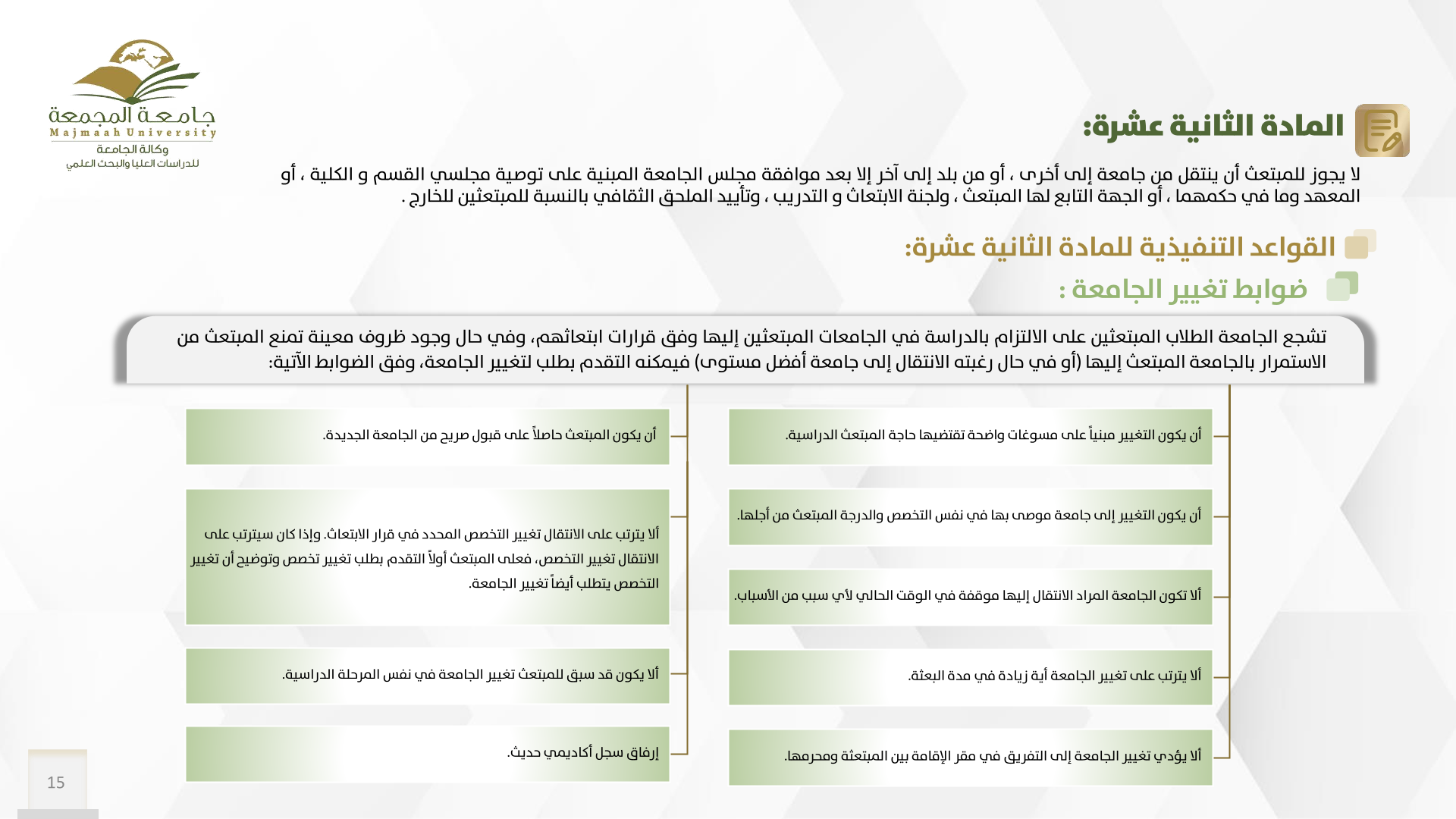 جامعة المجمعة
Majmaah University
وكالة الجامعة
للدراسات العليا والبحث العلمي

المادة الثانية عشرة:

لا يجوز للمبتعث أن ينتقل من جامعة إلى أخرى ، أو من بلد إلى آخر إلا بعد موافقة مجلس الجامعة المبنية على توصية مجلسي القسم و الكلية ، أو المعهد وما في حكمهما ، أو الجهة التابع لها المبتعث ، ولجنة الابتعاث و التدريب ، وتأييد الملحق الثقافي بالنسبة للمبتعثين للخارج .

القواعد التنفيذية للمادة الثانية عشرة:

ضوابط تغيير الجامعة :

تشجع الجامعة الطلاب المبتعثين على الالتزام بالدراسة في الجامعات المبتعثين إليها وفق قرارات ابتعاثهم، وفي حال وجود ظروف معينة تمنع المبتعث من الاستمرار بالجامعة المبتعث إليها (أو في حال رغبته الانتقال إلى جامعة أفضل مستوى) فيمكنه التقدم بطلب لتغيير الجامعة، وفق الضوابط الآتية:

أن يكون التغيير مبنياً على مسوغات واضحة تقتضيها حاجة المبتعث الدراسية.

أن يكون التغيير إلى جامعة موصى بها في نفس التخصص والدرجة المبتعث من أجلها.

ألا تكون الجامعة المراد الانتقال إليها موقفة في الوقت الحالي لأي سبب من الأسباب.

ألا يترتب على تغيير الجامعة أية زيادة في مدة البعثة.

ألا يؤدي تغيير الجامعة إلى التفريق في مقر الإقامة بين المبتعثة ومحرمها.

أن يكون المبتعث حاصلاً على قبول صريح من الجامعة الجديدة.

ألا يترتب على الانتقال تغيير التخصص المحدد في قرار الابتعاث. وإذا كان سيترتب على الانتقال تغيير التخصص، فعلى المبتعث أولاً التقدم بطلب تغيير تخصص وتوضيح أن تغيير التخصص يتطلب أيضاً تغيير الجامعة.

ألا يكون قد سبق للمبتعث تغيير الجامعة في نفس المرحلة الدراسية.

إرفاق سجل أكاديمي حديث.

15